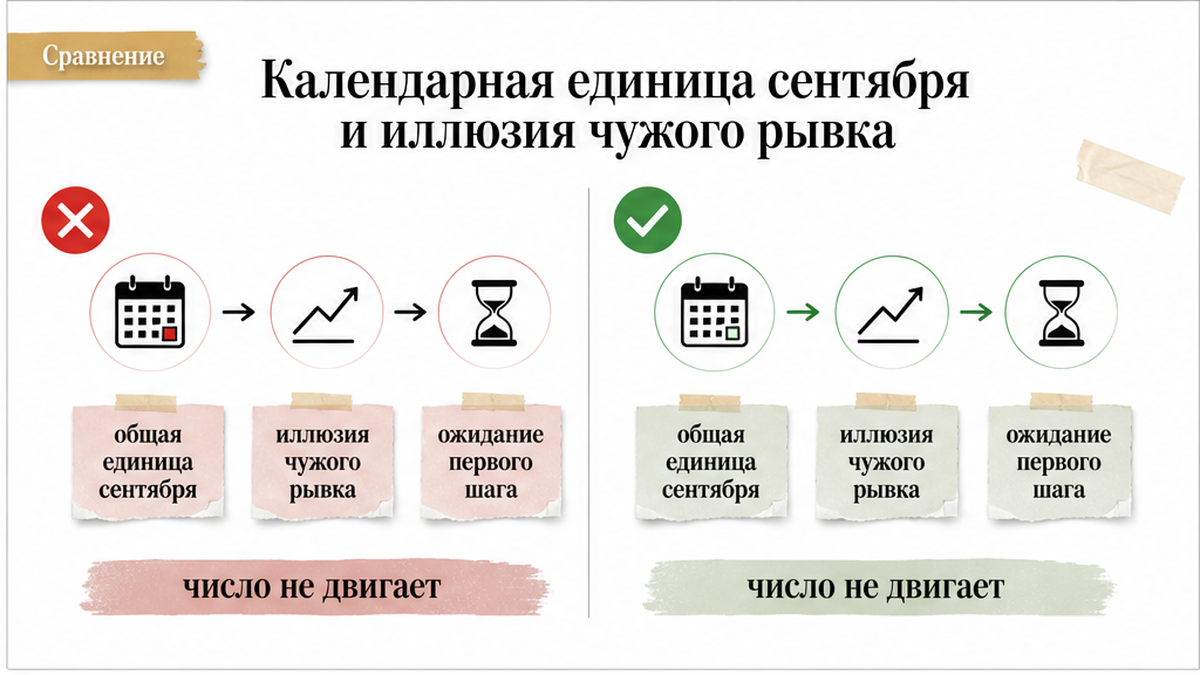 Сравнение

Календарная единица сентября и иллюзия чужого рывка

общая единица сентября

иллюзия чужого рывка

ожидание первого шага

число не двигает

общая единица сентября

иллюзия чужого рывка

ожидание первого шага

число не двигает